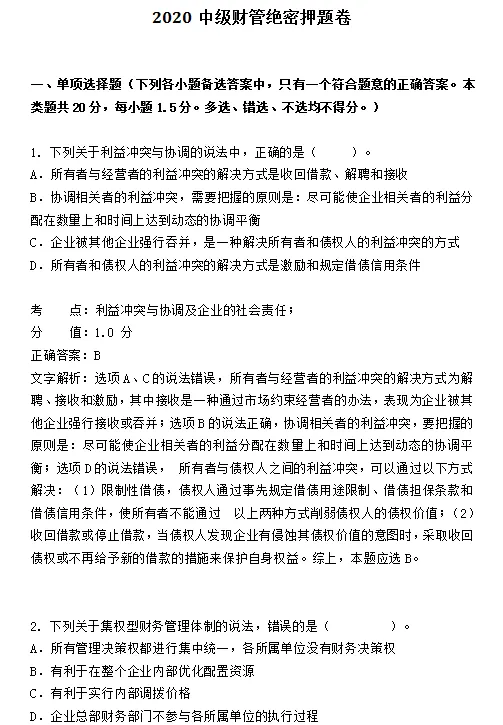 2020 中级财管绝密押题卷

一、单项选择题（下列各小题备选答案中，只有一个符合题意的正确答案。本类题共 20 分，每小题 1.5 分。多选、错选、不选均不得分。）

1. 下列关于利益冲突与协调的说法中，正确的是（　　）。
A. 所有者与经营者的利益冲突的解决方式是收回借款、解聘和接收
B. 协调相关者的利益冲突，需要把握的原则是：尽可能使企业相关者的利益分配在数量上和时间上达到动态的协调平衡
C. 企业被其他企业强行吞并，是一种解决所有者和债权人的利益冲突的方式
D. 所有者和债权人的利益冲突的解决方式是激励和规定借债信用条件

考　　点：利益冲突与协调及企业的社会责任；
分　　值：1.0 分
正确答案：B
文字解析：选项 A、C 的说法错误，所有者与经营者的利益冲突的解决方式为解聘、接收和激励，其中接收是一种通过市场约束经营者的办法，表现为企业被其他企业强行接收或吞并；选项 B 的说法正确，协调相关者的利益冲突，要把握的原则是：尽可能使企业相关者的利益分配在数量上和时间上达到动态的协调平衡；选项 D 的说法错误， 所有者与债权人之间的利益冲突，可以通过以下方式解决：（1）限制性借债，债权人通过事先规定借债用途限制、借债担保条款和借债信用条件，使所有者不能通过 以上两种方式削弱债权人的债权价值；（2）收回借款或停止借款，当债权人发现企业有侵蚀其债权价值的意图时，采取收回债权或不再给予新的借款的措施来保护自身权益。综上，本题应选 B。

2. 下列关于集权型财务管理体制的说法，错误的是（　　　　）。
A. 所有管理决策权都进行集中统一，各所属单位没有财务决策权
B. 有利于在整个企业内部优化配置资源
C. 有利于实行内部调拨价格
D. 企业总部财务部门不参与各所属单位的执行过程